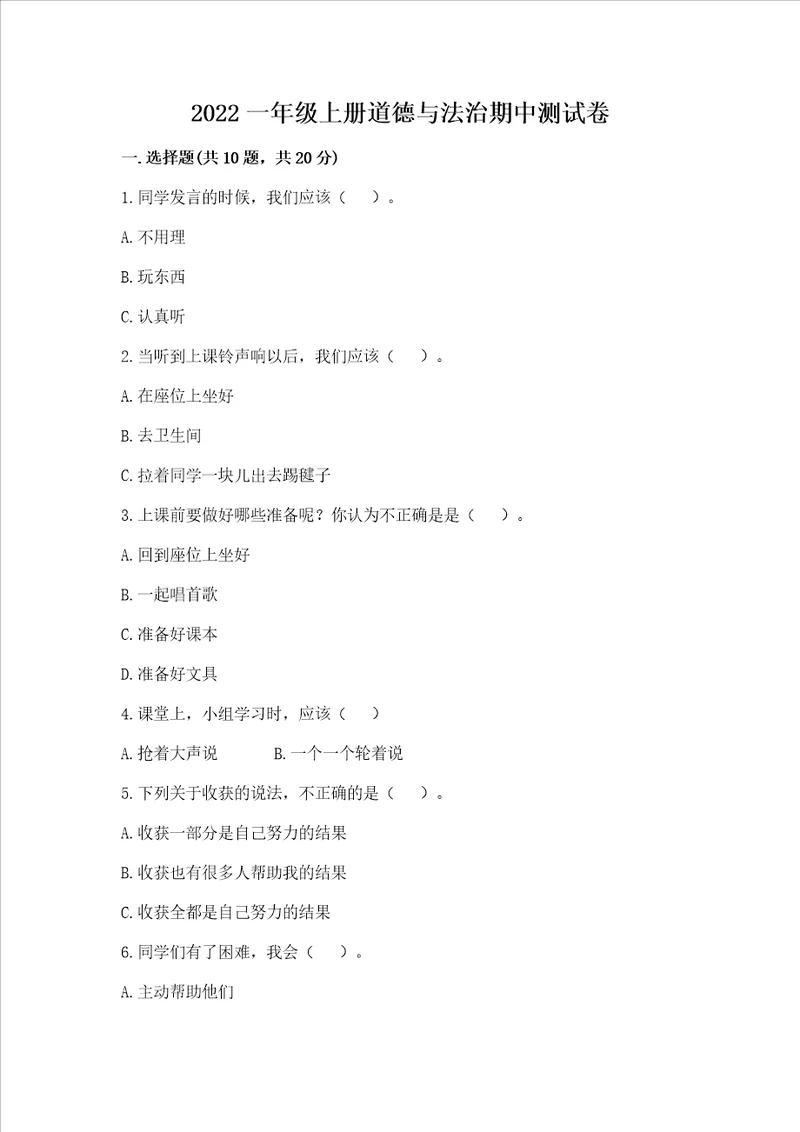 2022 一年级上册道德与法治期中测试卷

一. 选择题(共 10 题，共 20 分)

1. 同学发言的时候，我们应该（    ）。

A. 不用理

B. 玩东西

C. 认真听

2. 当听到上课铃声响以后，我们应该（    ）。

A. 在座位上坐好

B. 去卫生间

C. 拉着同学一块儿出去踢毽子

3. 上课前要做好哪些准备呢？你认为不正确是是（    ）。

A. 回到座位上坐好

B. 一起唱首歌

C. 准备好课本

D. 准备好文具

4. 课堂上，小组学习时，应该（    ）

A. 抢着大声说          B. 一个一个轮着说

5. 下列关于收获的说法，不正确的是（    ）。

A. 收获一部分是自己努力的结果

B. 收获也有很多人帮助我的结果

C. 收获全都是自己努力的结果

6. 同学们有了困难，我会（    ）。

A. 主动帮助他们